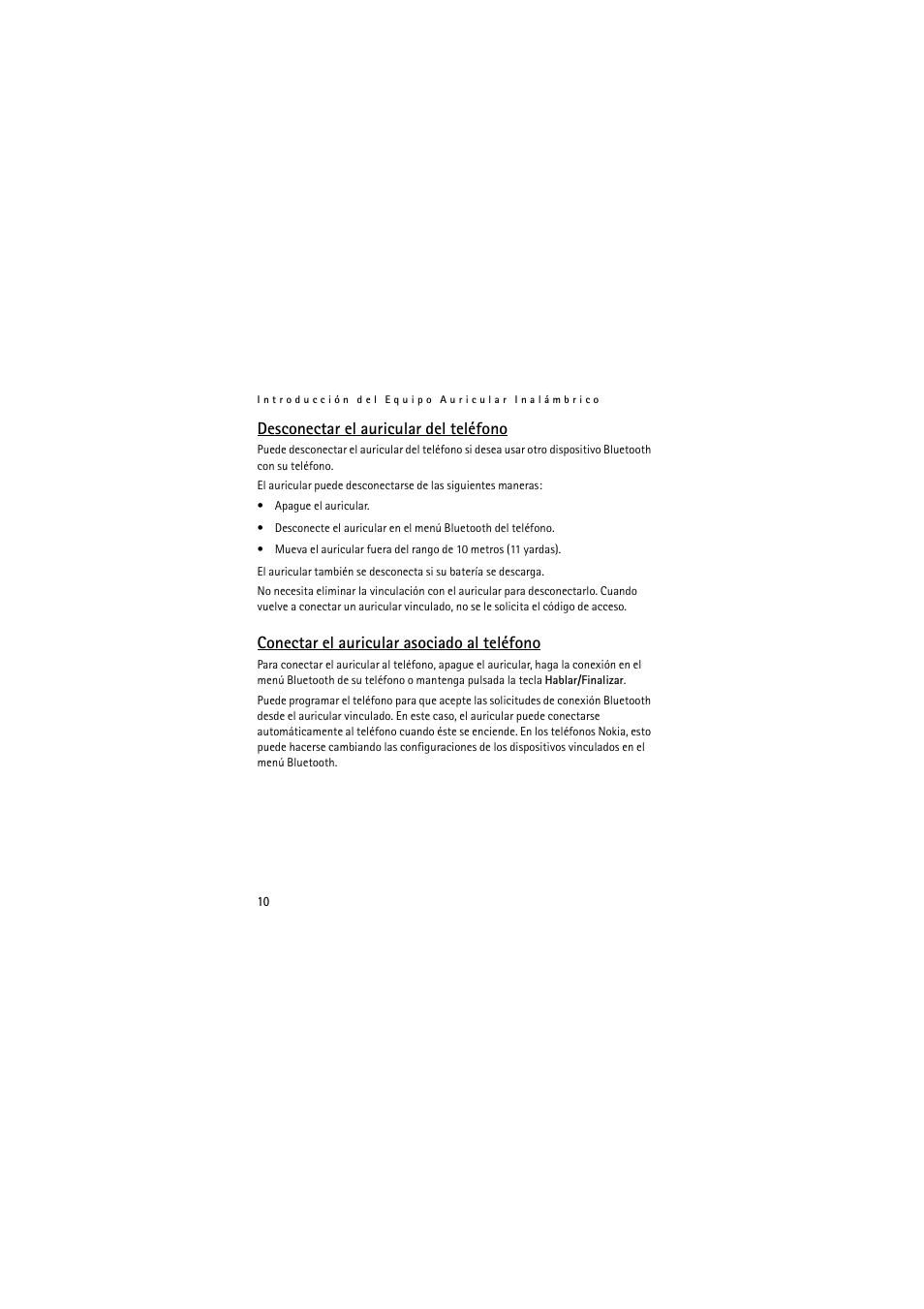 Introducción del Equipo Auricular Inalámbrico

Desconectar el auricular del teléfono

Puede desconectar el auricular del teléfono si desea usar otro dispositivo Bluetooth con su teléfono.

El auricular puede desconectarse de las siguientes maneras:

• Apague el auricular.

• Desconecte el auricular en el menú Bluetooth del teléfono.

• Mueva el auricular fuera del rango de 10 metros (11 yardas).

El auricular también se desconecta si su batería se descarga.

No necesita eliminar la vinculación con el auricular para desconectarlo. Cuando vuelve a conectar un auricular vinculado, no se le solicita el código de acceso.

Conectar el auricular asociado al teléfono

Para conectar el auricular al teléfono, apague el auricular, haga la conexión en el menú Bluetooth de su teléfono o mantenga pulsada la tecla Hablar/Finalizar.

Puede programar el teléfono para que acepte las solicitudes de conexión Bluetooth desde el auricular vinculado. En este caso, el auricular puede conectarse automáticamente al teléfono cuando éste se enciende. En los teléfonos Nokia, esto puede hacerse cambiando las configuraciones de los dispositivos vinculados en el menú Bluetooth.

10